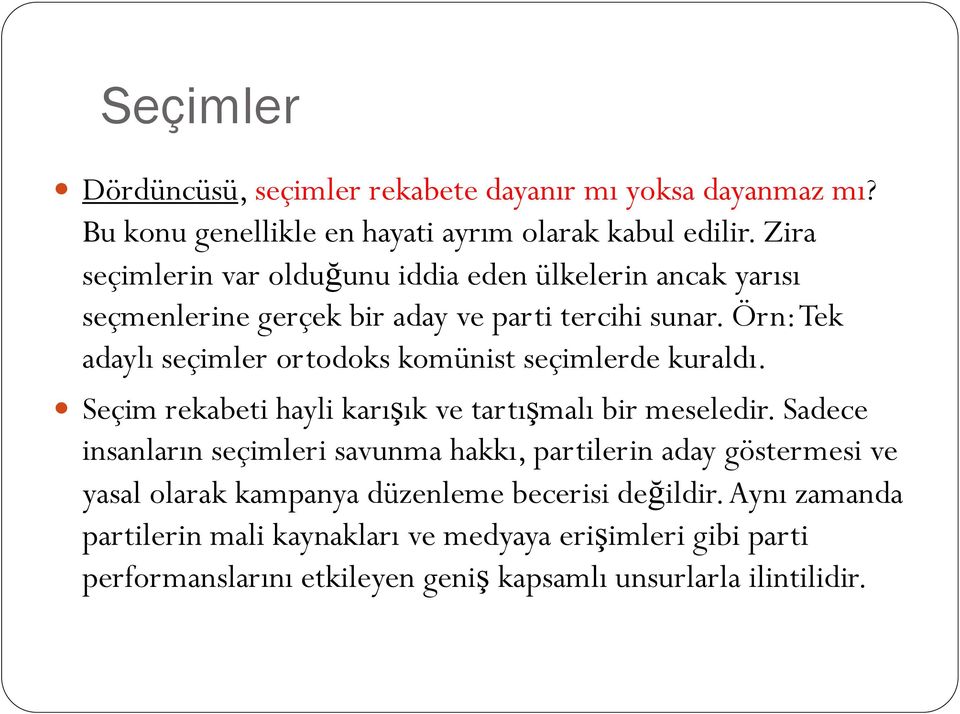 Seçimler

Dördüncüsü, seçimler rekabete dayanır mı yoksa dayanmaz mı? Bu konu genellikle en hayati ayrım olarak kabul edilir. Zira seçimlerin var olduğunu iddia eden ülkelerin ancak yarısı seçmenlerine gerçek bir aday ve parti tercihi sunar. Örn: Tek adaylı seçimler ortodoks komünist seçimlerde kuraldı.

Seçim rekabeti hayli karışık ve tartışmalı bir meseledir. Sadece insanların seçimleri savunma hakkı, partilerin aday göstermesi ve yasal olarak kampanya düzenleme becerisi değildir. Aynı zamanda partilerin mali kaynakları ve medyaya erişimleri gibi parti performanslarını etkileyen geniş kapsamlı unsurlarla ilintilidir.